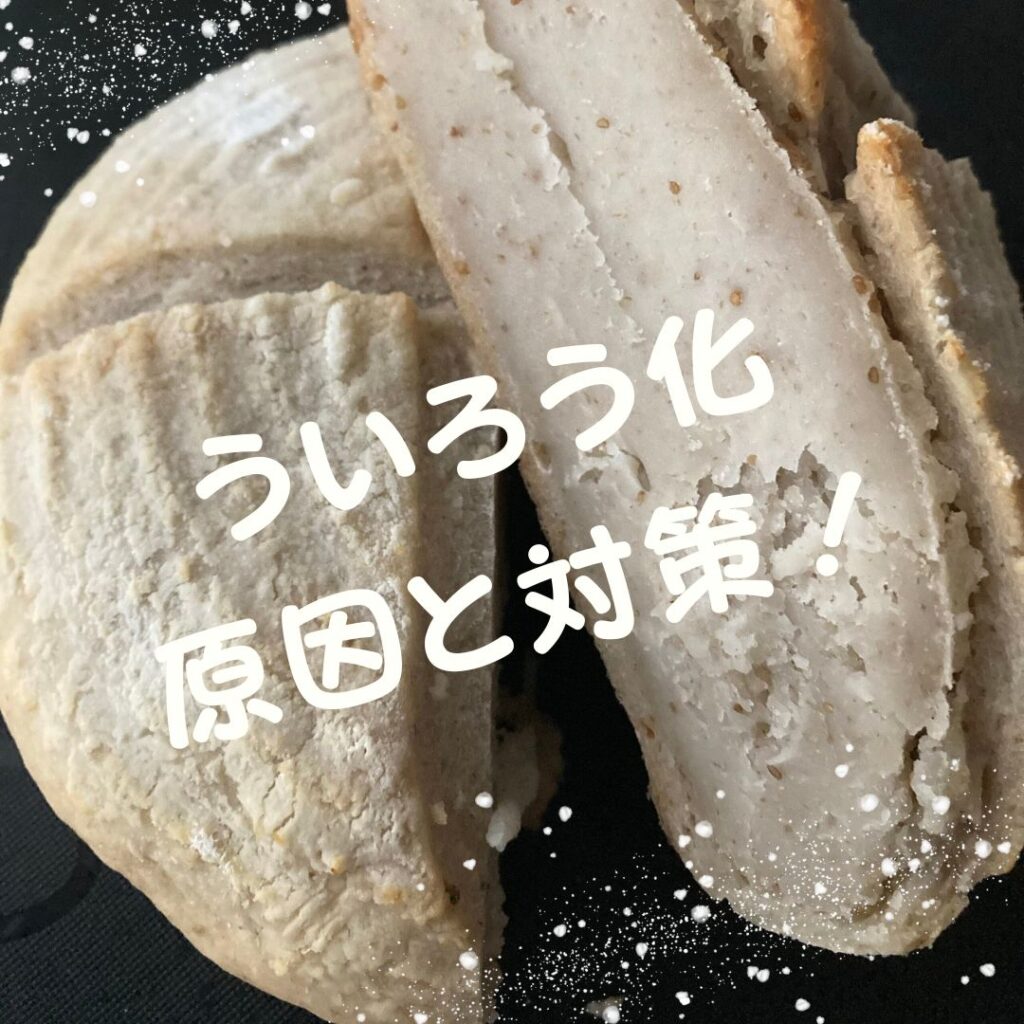 ういろう化
原因と対策！